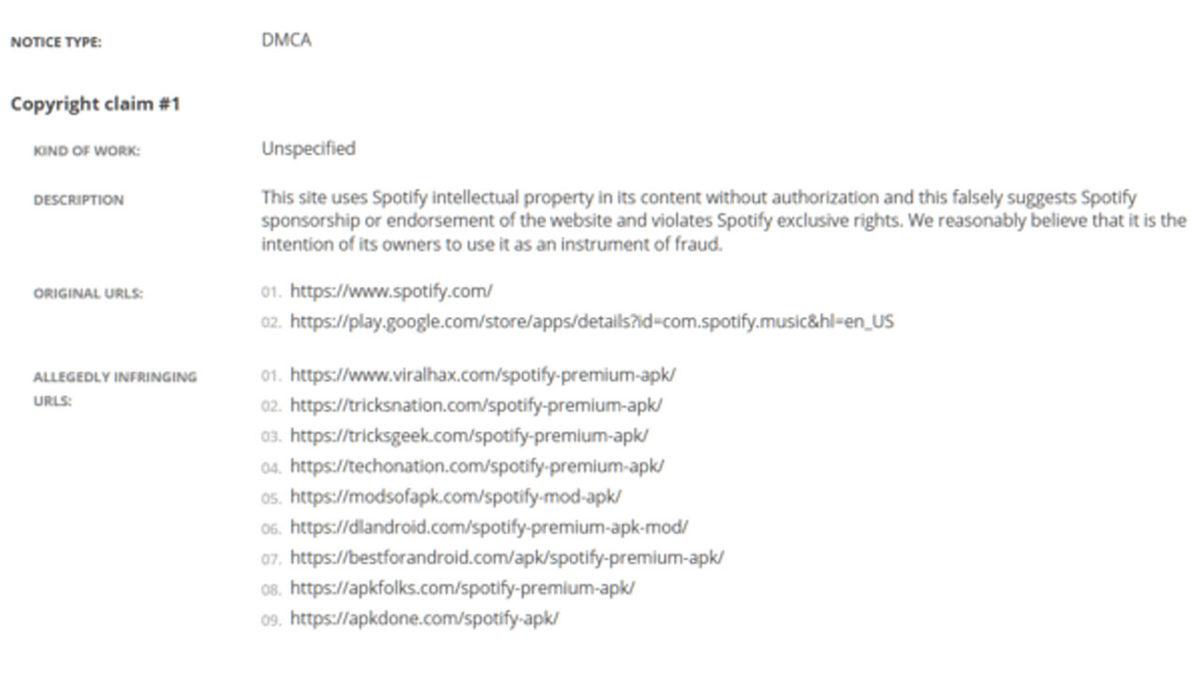 NOTICE TYPE: DMCA

Copyright claim #1

KIND OF WORK: Unspecified

DESCRIPTION This site uses Spotify intellectual property in its content without authorization and this falsely suggests Spotify sponsorship or endorsement of the website and violates Spotify exclusive rights. We reasonably believe that it is the intention of its owners to use it as an instrument of fraud.

ORIGINAL URLS:
01. https://www.spotify.com/
02. https://play.google.com/store/apps/details?id=com.spotify.music&hl=en_US

ALLEGEDLY INFRINGING URLS:
01. https://www.viralhax.com/spotify-premium-apk/
02. https://tricksnation.com/spotify-premium-apk/
03. https://tricksgeek.com/spotify-premium-apk/
04. https://techonation.com/spotify-premium-apk/
05. https://modsofapk.com/spotify-mod-apk/
06. https://dlandroid.com/spotify-premium-apk-mod/
07. https://bestforandroid.com/apk/spotify-premium-apk/
08. https://apkfolks.com/spotify-premium-apk/
09. https://apkdone.com/spotify-apk/